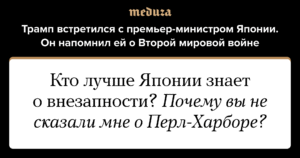 meduza

Трамп встретился с премьер-министром Японии. Он напомнил ей о Второй мировой войне

Кто лучше Японии знает о внезапности? Почему вы не сказали мне о Перл-Харборе?